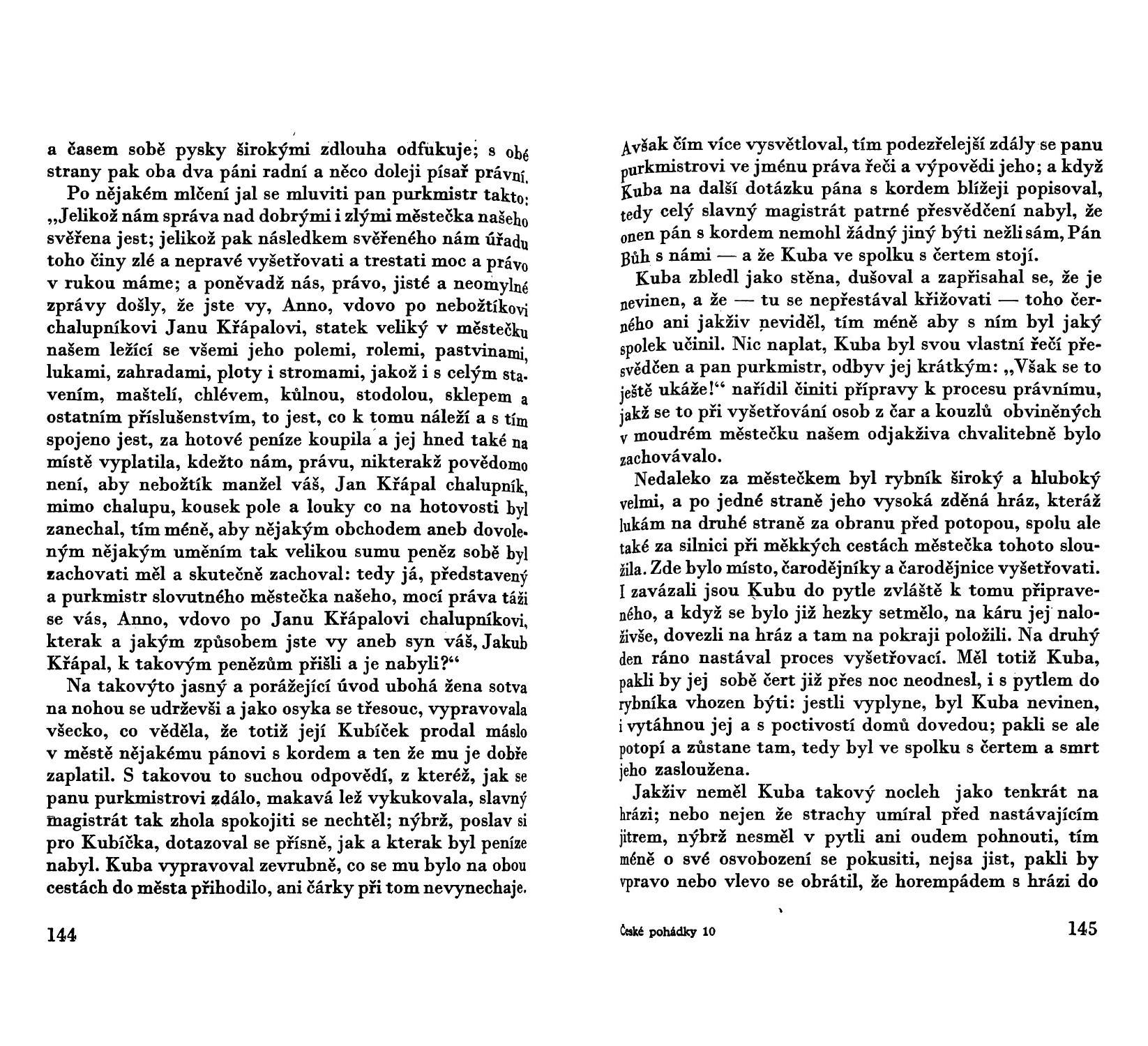 a časem sobě pysky širokými zdlouha odfukuje; s obé strany pak oba dva páni radní a něco doleji písař právní.

Po nějakém mlčení jal se mluviti pan purkmistr takto: „Jelikož nám správa nad dobrými i zlými městečka našeho svěřena jest; jelikož pak následkem svěřeného nám úřadu toho činy zlé a nepravé vyšetřovati a trestati moc a právo v rukou máme; a poněvadž nás, právo, jisté a neomylné zprávy došly, že jste vy, Anno, vdovo po nebožtíkovi chalupníkovi Janu Křápalovi, statek veliký v městečku našem ležící se všemi jeho polemi, rolemi, pastvinami, lukami, zahradami, ploty i stromami, jakož i s celým stavením, maštelí, chlévem, kůlnou, stodolou, sklepem a ostatním příslušenstvím, to jest, co k tomu náleží a s tím spojeno jest, za hotové peníze koupila a jej hned také na místě vyplatila, kdežto nám, právu, nikterakž povědomo není, aby nebožtík manžel váš, Jan Křápal chalupník, mimo chalupu, kousek pole a louky co na hotovosti byl zanechal, tím méně, aby nějakým obchodem aneb dovoleným nějakým uměním tak velikou sumu peněz sobě byl zachovati měl a skutečně zachoval: tedy já, představený a purkmistr slovutného městečka našeho, mocí práva táži se vás, Anno, vdovo po Janu Křápalovi chalupníkovi, kterak a jakým způsobem jste vy aneb syn váš, Jakub Křápal, k takovým penězům přišli a je nabyli?“

Na takovýto jasný a porážející úvod ubohá žena sotva na nohou se udrževši a jako osyka se třesouc, vypravovala všecko, co věděla, že totiž její Kubíček prodal máslo v městě nějakému pánovi s kordem a ten že mu je dobře zaplatil. S takovou to suchou odpovědí, z kteréž, jak se panu purkmistrovi zdálo, makavá lež vykukovala, slavný magistrát tak zhola spokojiti se nechtěl; nýbrž, poslav si pro Kubíčka, dotazoval se přísně, jak a kterak byl peníze nabyl. Kuba vypravoval zevrubně, co se mu bylo na obou cestách do města přihodilo, ani čárky při tom nevynechaje.

144

Avšak čím více vysvětloval, tím podezřelejší zdály se panu purkmistrovi ve jménu práva řeči a výpovědi jeho; a když Kuba na další dotázku pána s kordem blížeji popisoval, tedy celý slavný magistrát patrné přesvědčení nabyl, že onen pán s kordem nemohl žádný jiný býti nežli sám, Pán Bůh s námi — a že Kuba ve spolku s čertem stojí.

Kuba zbledl jako stěna, dušoval a zapřisahal se, že je nevinen, a že — tu se nepřestával křižovati — toho černého ani jakživ neviděl, tím méně aby s ním byl jaký spolek učinil. Nic naplat, Kuba byl svou vlastní řečí přesvědčen a pan purkmistr, odbyv jej krátkým: „Však se to ještě ukáže!“ nařídil činiti přípravy k procesu právnímu, jakž se to při vyšetřování osob z čar a kouzlů obviněných v moudrém městečku našem odjakživa chvalitebně bylo zachovávalo.

Nedaleko za městečkem byl rybník široký a hluboký velmi, a po jedné straně jeho vysoká zděná hráz, kteráž lukám na druhé straně za obranu před potopou, spolu ale také za silnici při měkkých cestách městečka tohoto sloužila. Zde bylo místo, čarodějníky a čarodějnice vyšetřovati. I zavázali jsou Kubu do pytle zvláště k tomu připraveného, a když se bylo již hezky setmělo, na káru jej naloživše, dovezli na hráz a tam na pokraji položili. Na druhý den ráno nastával proces vyšetřovací. Měl totiž Kuba, pakli by jej sobě čert již přes noc neodnesl, i s pytlem do rybníka vhozen býti: jestli vyplyne, byl Kuba nevinen, i vytáhnou jej a s poctivostí domů dovedou; pakli se ale potopí a zůstane tam, tedy byl ve spolku s čertem a smrt jeho zasloužena.

Jakživ neměl Kuba takový nocleh jako tenkrát na hrázi; nebo nejen že strachy umíral před nastávajícím jitrem, nýbrž nesměl v pytli ani oudem pohnouti, tím méně o své osvobození se pokusiti, nejsa jist, pakli by vpravo nebo vlevo se obrátil, že horempádem s hrázi do

České pohádky 10

145